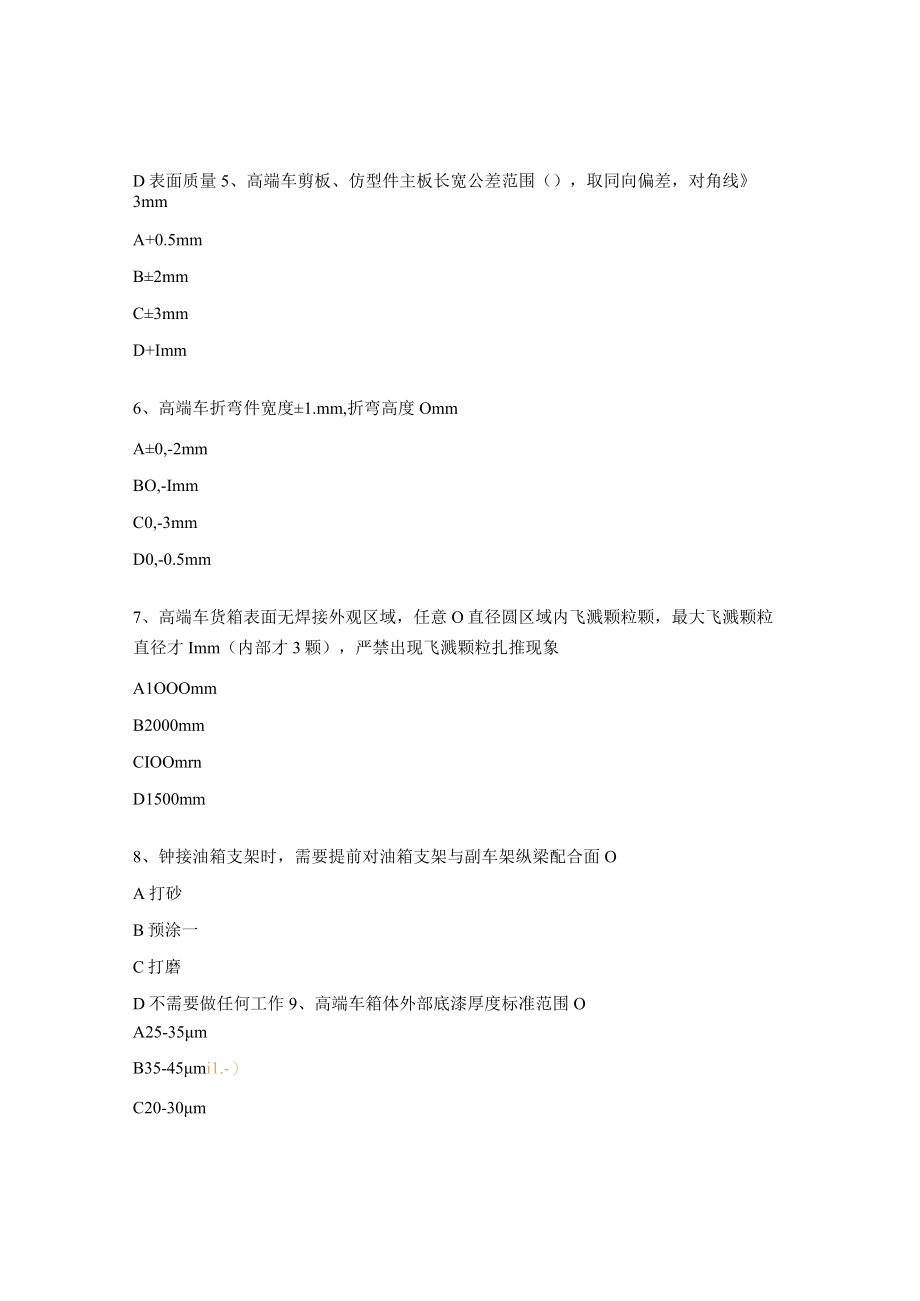 D 表面质量 5、高端车剪板、仿型件主板长宽公差范围（），取同向偏差，对角线》3mm

A+0.5mm

B±2mm

C±3mm

D+Imm

6、高端车折弯件宽度±1.mm,折弯高度 Omm

A±0,-2mm

BO,-Imm

C0,-3mm

D0,-0.5mm

7、高端车货箱表面无焊接外观区域，任意 O 直径圆区域内飞溅颗粒颗，最大飞溅颗粒直径才 Imm（内部才 3 颗），严禁出现飞溅颗粒扎推现象

A1OOOmm

B2000mm

CIOOmrn

D1500mm

8、钟接油箱支架时，需要提前对油箱支架与副车架纵梁配合面 O

A 打砂

B 预涂一

C 打磨

D 不需要做任何工作 9、高端车箱体外部底漆厚度标准范围 O

A25-35μm

B35-45μmi1.-）

C20-30μm